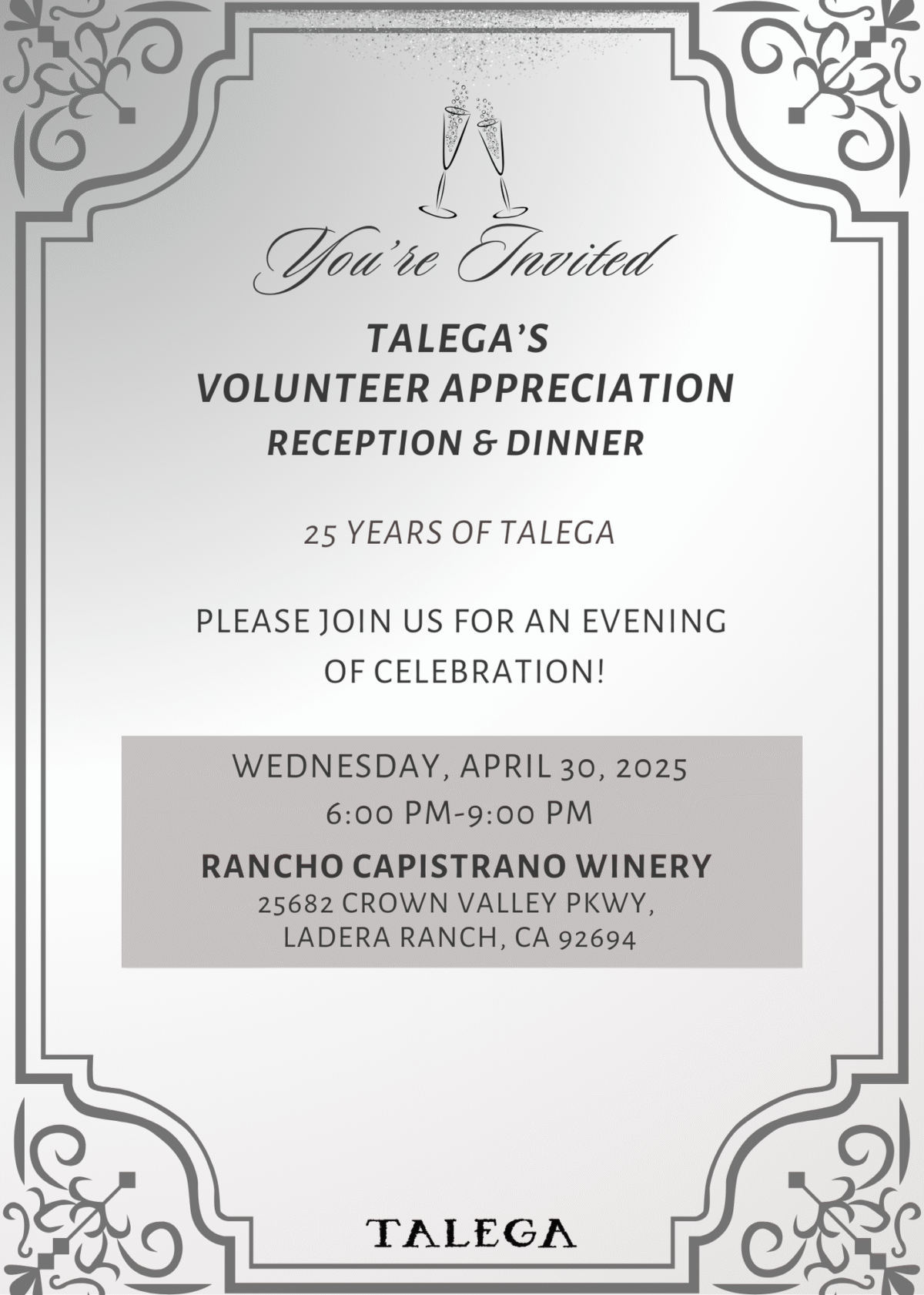 You're Invited

TALEGA'S
VOLUNTEER APPRECIATION
RECEPTION & DINNER

25 YEARS OF TALEGA

PLEASE JOIN US FOR AN EVENING OF CELEBRATION!

WEDNESDAY, APRIL 30, 2025
6:00 PM-9:00 PM

RANCHO CAPISTRANO WINERY
25682 CROWN VALLEY PKWY,
LADERA RANCH, CA 92694

TALEGA